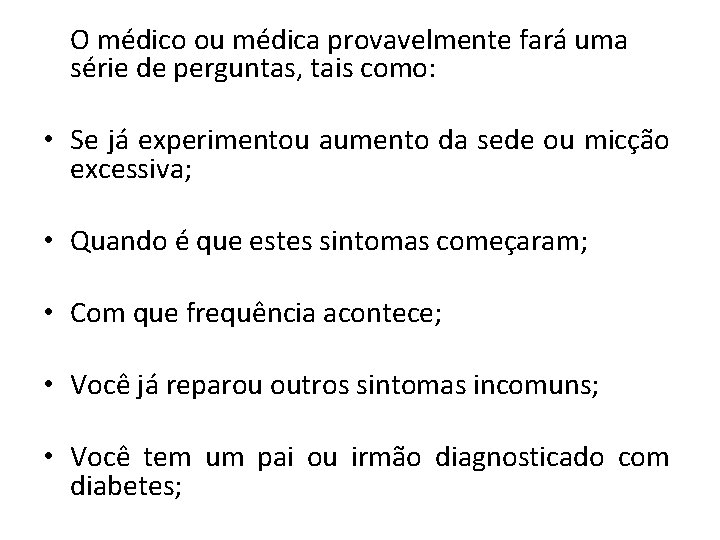 O médico ou médica provavelmente fará uma série de perguntas, tais como:

• Se já experimentou aumento da sede ou micção excessiva;

• Quando é que estes sintomas começaram;

• Com que frequência acontece;

• Você já reparou outros sintomas incomuns;

• Você tem um pai ou irmão diagnosticado com diabetes;